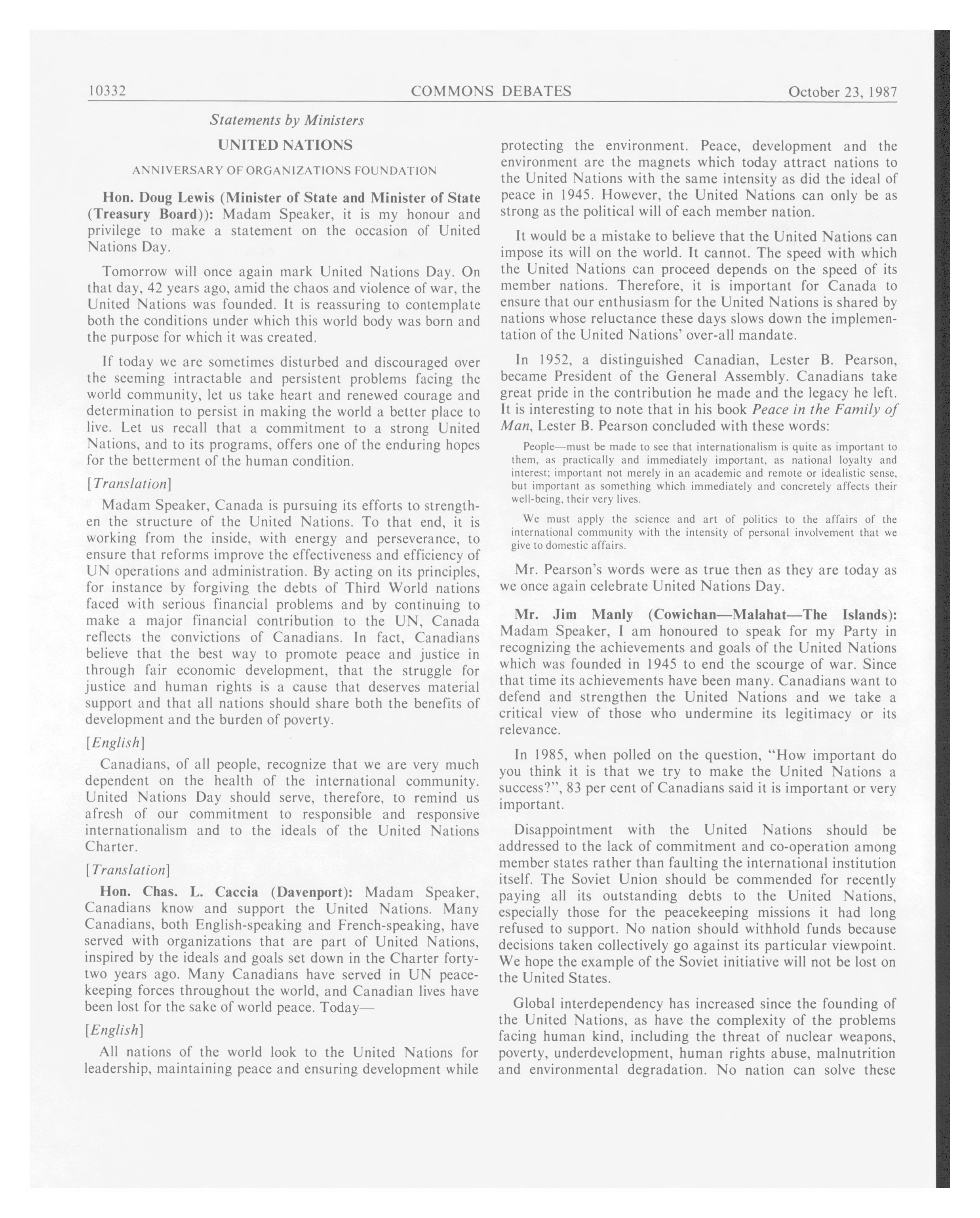 10332 COMMONS DEBATES October 23, 1987

Statements by Ministers

UNITED NATIONS

ANNIVERSARY OF ORGANIZATIONS FOUNDATION

Hon. Doug Lewis (Minister of State and Minister of State (Treasury Board)): Madam Speaker, it is my honour and privilege to make a statement on the occasion of United Nations Day.

Tomorrow will once again mark United Nations Day. On that day, 42 years ago, amid the chaos and violence of war, the United Nations was founded. It is reassuring to contemplate both the conditions under which this world body was born and the purpose for which it was created.

If today we are sometimes disturbed and discouraged over the seeming intractable and persistent problems facing the world community, let us take heart and renewed courage and determination to persist in making the world a better place to live. Let us recall that a commitment to a strong United Nations, and to its programs, offers one of the enduring hopes for the betterment of the human condition.

[Translation]

Madam Speaker, Canada is pursuing its efforts to strengthen the structure of the United Nations. To that end, it is working from the inside, with energy and perseverance, to ensure that reforms improve the effectiveness and efficiency of UN operations and administration. By acting on its principles, for instance by forgiving the debts of Third World nations faced with serious financial problems and by continuing to make a major financial contribution to the UN, Canada reflects the convictions of Canadians. In fact, Canadians believe that the best way to promote peace and justice in through fair economic development, that the struggle for justice and human rights is a cause that deserves material support and that all nations should share both the benefits of development and the burden of poverty.

[English]

Canadians, of all people, recognize that we are very much dependent on the health of the international community. United Nations Day should serve, therefore, to remind us afresh of our commitment to responsible and responsive internationalism and to the ideals of the United Nations Charter.

[Translation]

Hon. Chas. L. Caccia (Davenport): Madam Speaker, Canadians know and support the United Nations. Many Canadians, both English-speaking and French-speaking, have served with organizations that are part of United Nations, inspired by the ideals and goals set down in the Charter forty-two years ago. Many Canadians have served in UN peacekeeping forces throughout the world, and Canadian lives have been lost for the sake of world peace. Today—

[English]

All nations of the world look to the United Nations for leadership, maintaining peace and ensuring development while protecting the environment. Peace, development and the environment are the magnets which today attract nations to the United Nations with the same intensity as did the ideal of peace in 1945. However, the United Nations can only be as strong as the political will of each member nation.

It would be a mistake to believe that the United Nations can impose its will on the world. It cannot. The speed with which the United Nations can proceed depends on the speed of its member nations. Therefore, it is important for Canada to ensure that our enthusiasm for the United Nations is shared by nations whose reluctance these days slows down the implementation of the United Nations' over-all mandate.

In 1952, a distinguished Canadian, Lester B. Pearson, became President of the General Assembly. Canadians take great pride in the contribution he made and the legacy he left. It is interesting to note that in his book Peace in the Family of Man, Lester B. Pearson concluded with these words:

People—must be made to see that internationalism is quite as important to them, as practically and immediately important, as national loyalty and interest; important not merely in an academic and remote or idealistic sense, but important as something which immediately and concretely affects their well-being, their very lives.

We must apply the science and art of politics to the affairs of the international community with the intensity of personal involvement that we give to domestic affairs.

Mr. Pearson's words were as true then as they are today as we once again celebrate United Nations Day.

Mr. Jim Manly (Cowichan—Malahat—The Islands): Madam Speaker, I am honoured to speak for my Party in recognizing the achievements and goals of the United Nations which was founded in 1945 to end the scourge of war. Since that time its achievements have been many. Canadians want to defend and strengthen the United Nations and we take a critical view of those who undermine its legitimacy or its relevance.

In 1985, when polled on the question, "How important do you think it is that we try to make the United Nations a success?", 83 per cent of Canadians said it is important or very important.

Disappointment with the United Nations should be addressed to the lack of commitment and co-operation among member states rather than faulting the international institution itself. The Soviet Union should be commended for recently paying all its outstanding debts to the United Nations, especially those for the peacekeeping missions it had long refused to support. No nation should withhold funds because decisions taken collectively go against its particular viewpoint. We hope the example of the Soviet initiative will not be lost on the United States.

Global interdependency has increased since the founding of the United Nations, as have the complexity of the problems facing human kind, including the threat of nuclear weapons, poverty, underdevelopment, human rights abuse, malnutrition and environmental degradation. No nation can solve these